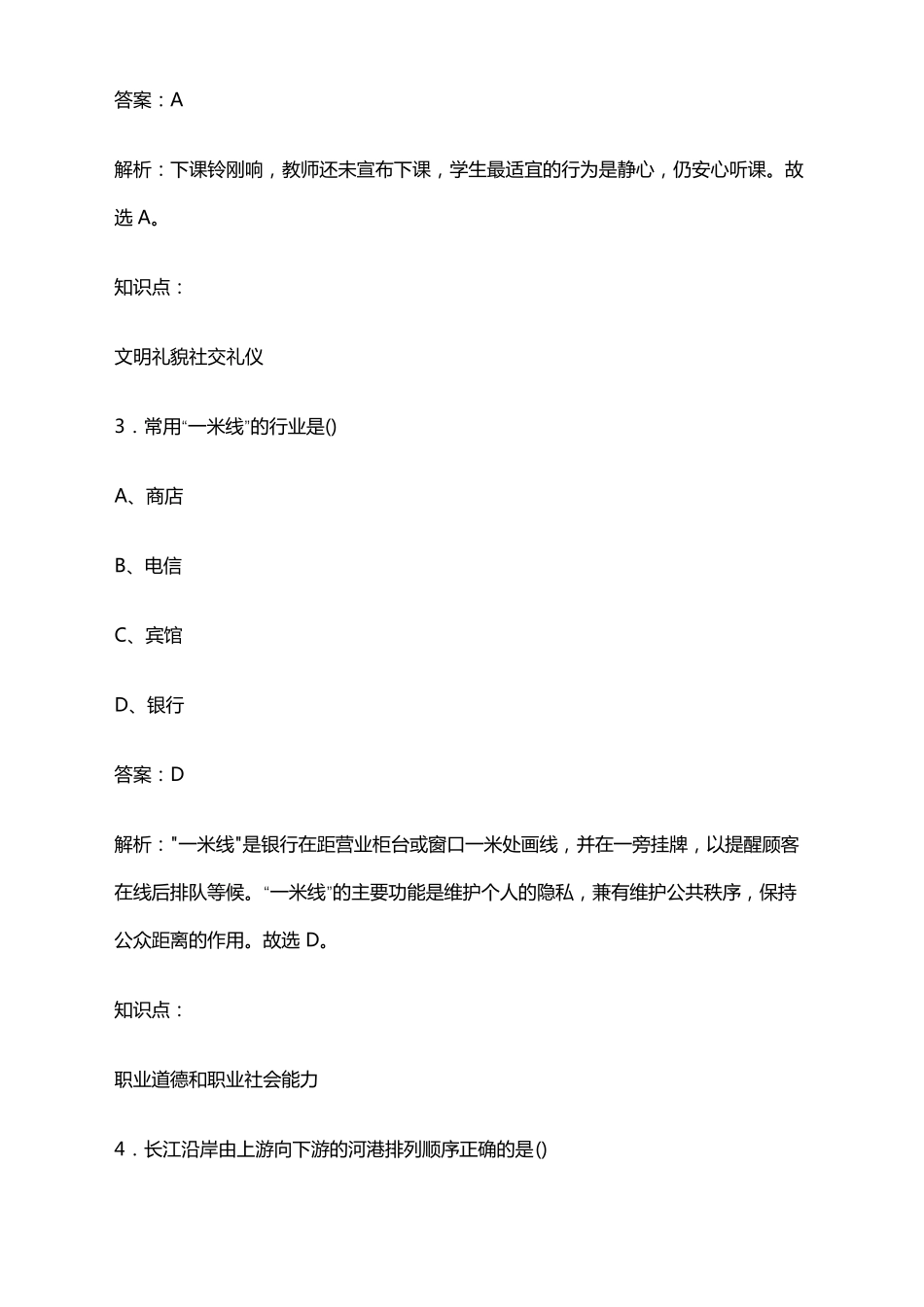 答案：A

解析：下课铃刚响，教师还未宣布下课，学生最适宜的行为是静心，仍安心听课。故选 A。

知识点：

文明礼貌社交礼仪

3．常用“一米线”的行业是()

A、商店

B、电信

C、宾馆

D、银行

答案：D

解析："一米线"是银行在距营业柜台或窗口一米处画线，并在一旁挂牌，以提醒顾客在线后排队等候。“一米线”的主要功能是维护个人的隐私，兼有维护公共秩序，保持公众距离的作用。故选 D。

知识点：

职业道德和职业社会能力

4．长江沿岸由上游向下游的河港排列顺序正确的是()